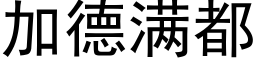 加德满都